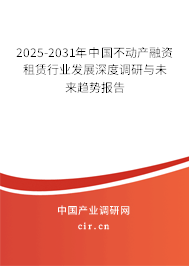 2025-2031年中国不动产融资租赁行业发展深度调研与未来趋势报告

中国产业调研网

cir.cn